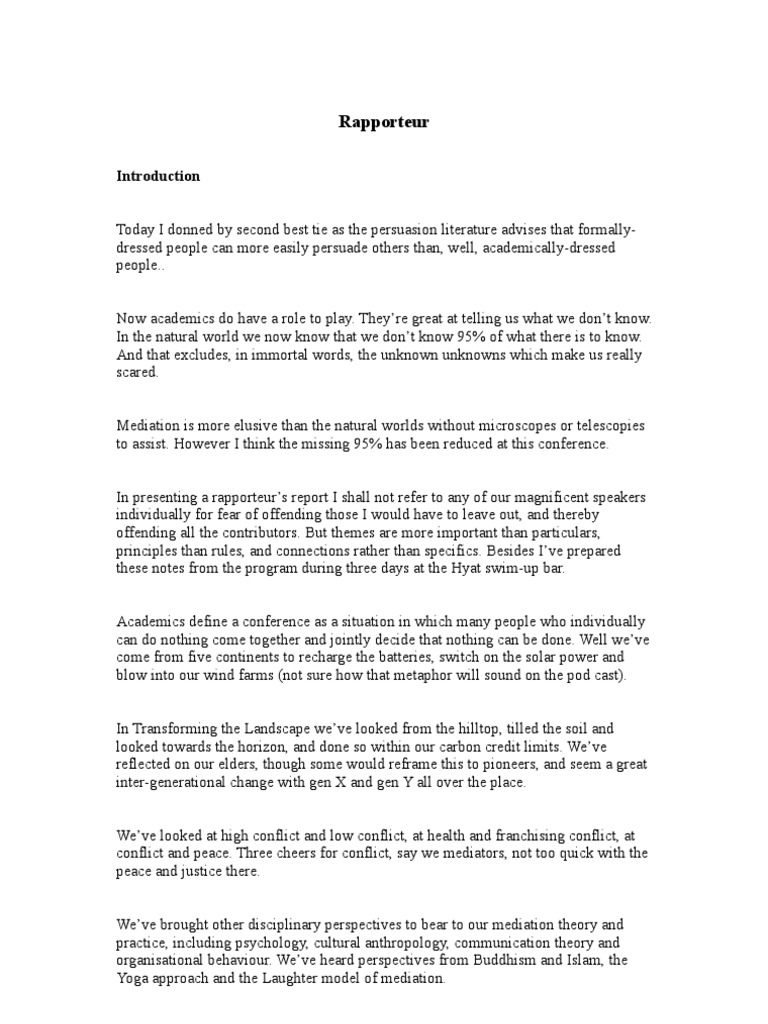 Rapporteur

Introduction

Today I donned by second best tie as the persuasion literature advises that formally-dressed people can more easily persuade others than, well, academically-dressed people..

Now academics do have a role to play. They're great at telling us what we don't know. In the natural world we now know that we don't know 95% of what there is to know. And that excludes, in immortal words, the unknown unknowns which make us really scared.

Mediation is more elusive than the natural worlds without microscopes or telescopies to assist. However I think the missing 95% has been reduced at this conference.

In presenting a rapporteur's report I shall not refer to any of our magnificent speakers individually for fear of offending those I would have to leave out, and thereby offending all the contributors. But themes are more important than particulars, principles than rules, and connections rather than specifics. Besides I've prepared these notes from the program during three days at the Hyat swim-up bar.

Academics define a conference as a situation in which many people who individually can do nothing come together and jointly decide that nothing can be done. Well we've come from five continents to recharge the batteries, switch on the solar power and blow into our wind farms (not sure how that metaphor will sound on the pod cast).

In Transforming the Landscape we've looked from the hilltop, tilled the soil and looked towards the horizon, and done so within our carbon credit limits. We've reflected on our elders, though some would reframe this to pioneers, and seem a great inter-generational change with gen X and gen Y all over the place.

We've looked at high conflict and low conflict, at health and franchising conflict, at conflict and peace. Three cheers for conflict, say we mediators, not too quick with the peace and justice there.

We've brought other disciplinary perspectives to bear to our mediation theory and practice, including psychology, cultural anthropology, communication theory and organisational behaviour. We've heard perspectives from Buddhism and Islam, the Yoga approach and the Laughter model of mediation.